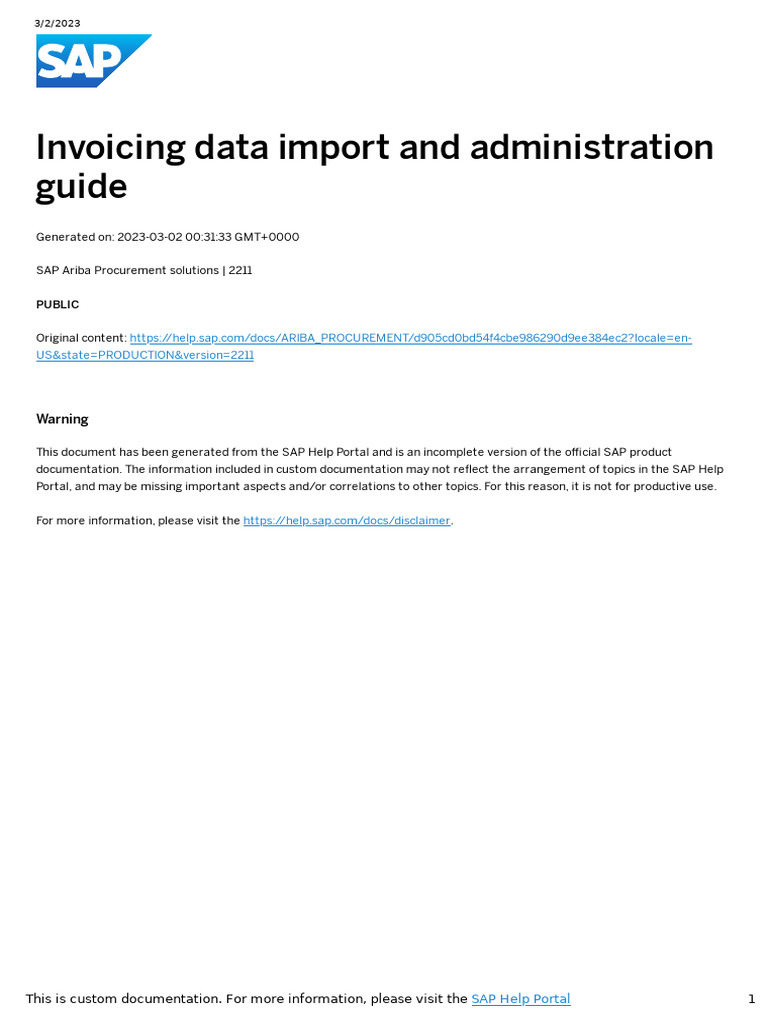 3/2/2023

SAP

Invoicing data import and administration guide

Generated on: 2023-03-02 00:31:33 GMT+0000

SAP Ariba Procurement solutions | 2211

PUBLIC

Original content: https://help.sap.com/docs/ARIBA_PROCUREMENT/d905cd0bd54f4cbe986290d9ee384ec2?locale=en-US&state=PRODUCTION&version=2211

Warning

This document has been generated from the SAP Help Portal and is an incomplete version of the official SAP product documentation. The information included in custom documentation may not reflect the arrangement of topics in the SAP Help Portal, and may be missing important aspects and/or correlations to other topics. For this reason, it is not for productive use.

For more information, please visit the https://help.sap.com/docs/disclaimer.

This is custom documentation. For more information, please visit the SAP Help Portal

1